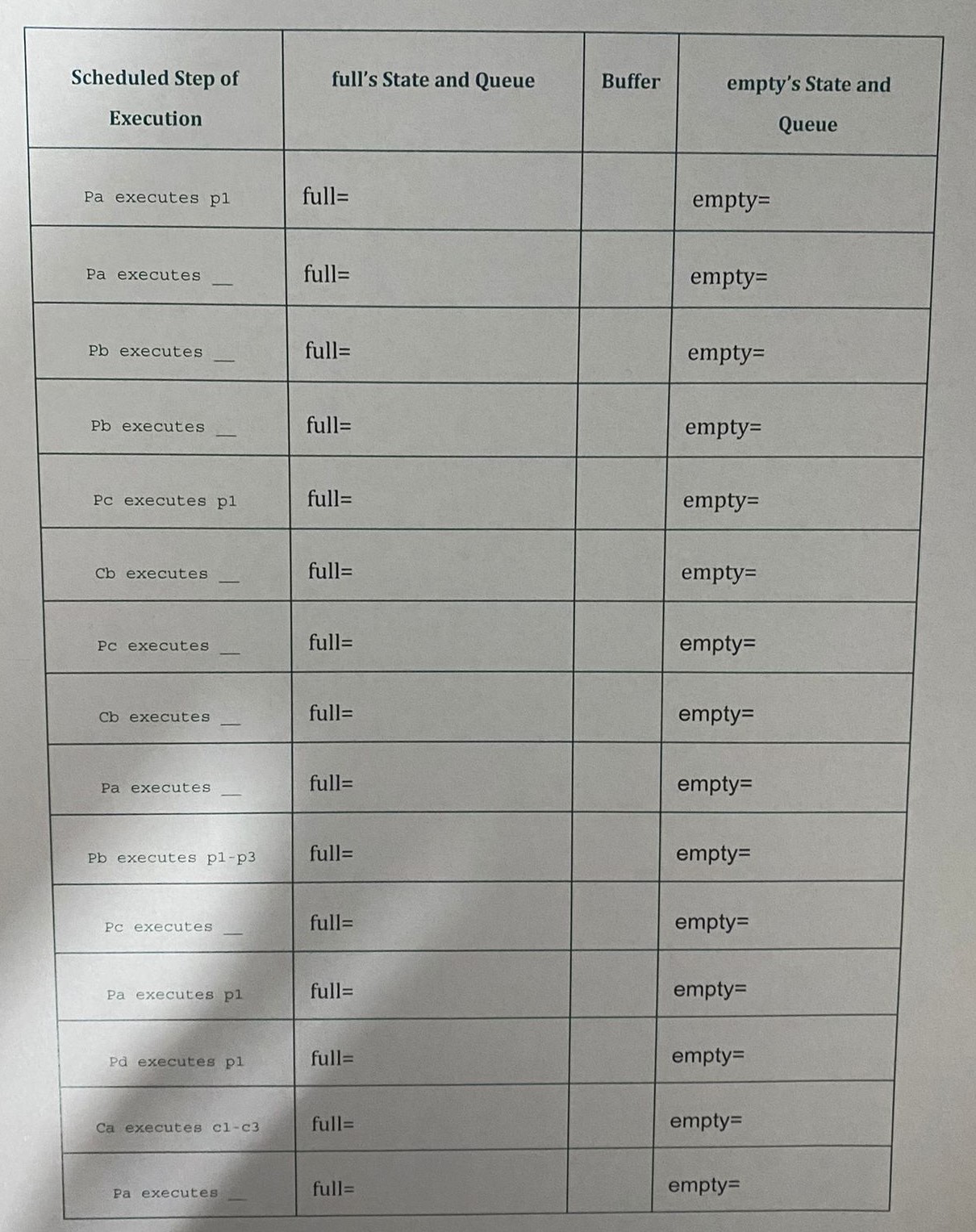 | Scheduled Step of Execution | full's State and Queue | Buffer | empty's State and Queue |
|---|---|---|---|
| Pa executes p1 | full= | | empty= |
| Pa executes __ | full= | | empty= |
| Pb executes __ | full= | | empty= |
| Pb executes __ | full= | | empty= |
| Pc executes p1 | full= | | empty= |
| Cb executes __ | full= | | empty= |
| Pc executes __ | full= | | empty= |
| Cb executes __ | full= | | empty= |
| Pa executes __ | full= | | empty= |
| Pb executes p1-p3 | full= | | empty= |
| Pc executes __ | full= | | empty= |
| Pa executes p1 | full= | | empty= |
| Pd executes p1 | full= | | empty= |
| Ca executes c1-c3 | full= | | empty= |
| Pa executes __ | full= | | empty= |